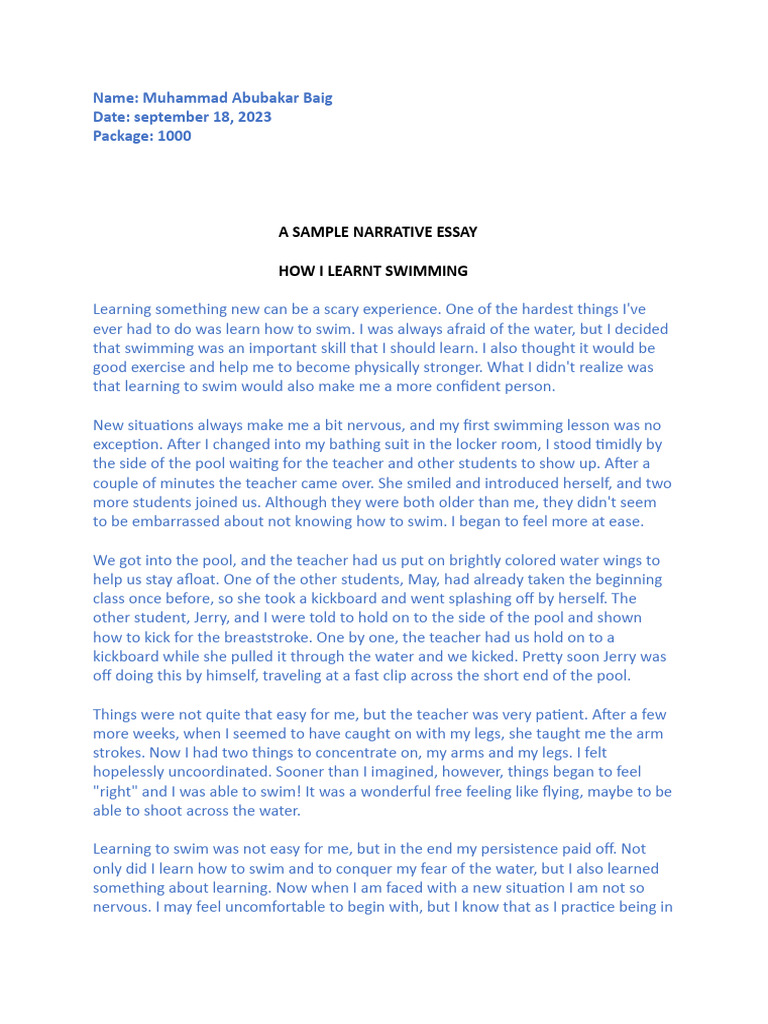 Name: Muhammad Abubakar Baig
Date: september 18, 2023
Package: 1000

A SAMPLE NARRATIVE ESSAY

HOW I LEARNT SWIMMING

Learning something new can be a scary experience. One of the hardest things I've ever had to do was learn how to swim. I was always afraid of the water, but I decided that swimming was an important skill that I should learn. I also thought it would be good exercise and help me to become physically stronger. What I didn't realize was that learning to swim would also make me a more confident person.

New situations always make me a bit nervous, and my first swimming lesson was no exception. After I changed into my bathing suit in the locker room, I stood timidly by the side of the pool waiting for the teacher and other students to show up. After a couple of minutes the teacher came over. She smiled and introduced herself, and two more students joined us. Although they were both older than me, they didn't seem to be embarrassed about not knowing how to swim. I began to feel more at ease.

We got into the pool, and the teacher had us put on brightly colored water wings to help us stay afloat. One of the other students, May, had already taken the beginning class once before, so she took a kickboard and went splashing off by herself. The other student, Jerry, and I were told to hold on to the side of the pool and shown how to kick for the breaststroke. One by one, the teacher had us hold on to a kickboard while she pulled it through the water and we kicked. Pretty soon Jerry was off doing this by himself, traveling at a fast clip across the short end of the pool.

Things were not quite that easy for me, but the teacher was very patient. After a few more weeks, when I seemed to have caught on with my legs, she taught me the arm strokes. Now I had two things to concentrate on, my arms and my legs. I felt hopelessly uncoordinated. Sooner than I imagined, however, things began to feel "right" and I was able to swim! It was a wonderful free feeling like flying, maybe to be able to shoot across the water.

Learning to swim was not easy for me, but in the end my persistence paid off. Not only did I learn how to swim and to conquer my fear of the water, but I also learned something about learning. Now when I am faced with a new situation I am not so nervous. I may feel uncomfortable to begin with, but I know that as I practice being in